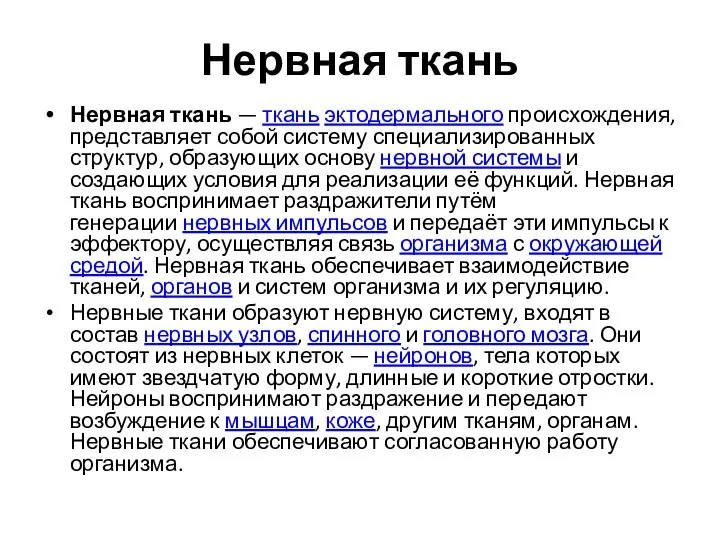 Нервная ткань

• Нервная ткань — ткань эктодермального происхождения, представляет собой систему специализированных структур, образующих основу нервной системы и создающих условия для реализации её функций. Нервная ткань воспринимает раздражители путём генерации нервных импульсов и передаёт эти импульсы к эффектору, осуществляя связь организма с окружающей средой. Нервная ткань обеспечивает взаимодействие тканей, органов и систем организма и их регуляцию.

• Нервные ткани образуют нервную систему, входят в состав нервных узлов, спинного и головного мозга. Они состоят из нервных клеток — нейронов, тела которых имеют звездчатую форму, длинные и короткие отростки. Нейроны воспринимают раздражение и передают возбуждение к мышцам, коже, другим тканям, органам. Нервные ткани обеспечивают согласованную работу организма.